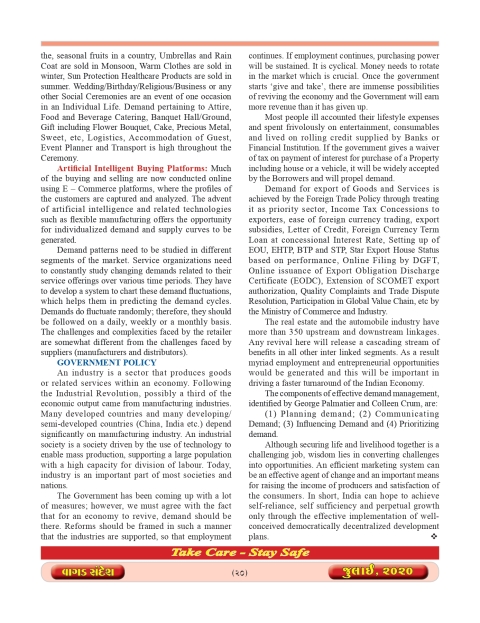 the, seasonal fruits in a country, Umbrellas and Rain Coat are sold in Monsoon, Warm Clothes are sold in winter, Sun Protection Healthcare Products are sold in summer. Wedding/Birthday/Religious/Business or any other Social Ceremonies are an event of one occasion in an Individual Life. Demand pertaining to Attire, Food and Beverage Catering, Banquet Hall/Ground, Gift including Flower Bouquet, Cake, Precious Metal, Sweet, etc, Logistics, Accommodation of Guest, Event Planner and Transport is high throughout the Ceremony.

Artificial Intelligent Buying Platforms: Much of the buying and selling are now conducted online using E – Commerce platforms, where the profiles of the customers are captured and analyzed. The advent of artificial intelligence and related technologies such as flexible manufacturing offers the opportunity for individualized demand and supply curves to be generated.

Demand patterns need to be studied in different segments of the market. Service organizations need to constantly study changing demands related to their service offerings over various time periods. They have to develop a system to chart these demand fluctuations, which helps them in predicting the demand cycles. Demands do fluctuate randomly; therefore, they should be followed on a daily, weekly or a monthly basis. The challenges and complexities faced by the retailer are somewhat different from the challenges faced by suppliers (manufacturers and distributors).

GOVERNMENT POLICY

An industry is a sector that produces goods or related services within an economy. Following the Industrial Revolution, possibly a third of the economic output came from manufacturing industries. Many developed countries and many developing/semi-developed countries (China, India etc.) depend significantly on manufacturing industry. An industrial society is a society driven by the use of technology to enable mass production, supporting a large population with a high capacity for division of labour. Today, industry is an important part of most societies and nations.

The Government has been coming up with a lot of measures; however, we must agree with the fact that for an economy to revive, demand should be there. Reforms should be framed in such a manner that the industries are supported, so that employment continues. If employment continues, purchasing power will be sustained. It is cyclical. Money needs to rotate in the market which is crucial. Once the government starts 'give and take', there are immense possibilities of reviving the economy and the Government will earn more revenue than it has given up.

Most people ill accounted their lifestyle expenses and spent frivolously on entertainment, consumables and lived on rolling credit supplied by Banks or Financial Institution. If the government gives a waiver of tax on payment of interest for purchase of a Property including house or a vehicle, it will be widely accepted by the Borrowers and will propel demand.

Demand for export of Goods and Services is achieved by the Foreign Trade Policy through treating it as priority sector, Income Tax Concessions to exporters, ease of foreign currency trading, export subsidies, Letter of Credit, Foreign Currency Term Loan at concessional Interest Rate, Setting up of EOU, EHTP, BTP and STP, Star Export House Status based on performance, Online Filing by DGFT, Online issuance of Export Obligation Discharge Certificate (EODC), Extension of SCOMET export authorization, Quality Complaints and Trade Dispute Resolution, Participation in Global Value Chain, etc by the Ministry of Commerce and Industry.

The real estate and the automobile industry have more than 350 upstream and downstream linkages. Any revival here will release a cascading stream of benefits in all other inter linked segments. As a result myriad employment and entrepreneurial opportunities would be generated and this will be important in driving a faster turnaround of the Indian Economy.

The components of effective demand management, identified by George Palmatier and Colleen Crum, are:

(1) Planning demand; (2) Communicating Demand; (3) Influencing Demand and (4) Prioritizing demand.

Although securing life and livelihood together is a challenging job, wisdom lies in converting challenges into opportunities. An efficient marketing system can be an effective agent of change and an important means for raising the income of producers and satisfaction of the consumers. In short, India can hope to achieve self-reliance, self sufficiency and perpetual growth only through the effective implementation of well-conceived democratically decentralized development plans. ❖

Take Care - Stay Safe

વાગડ સંદેશ (૨૦) જુલાઈ, ૨૦૨૦